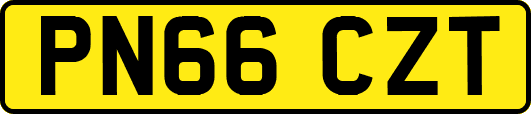 PN66 CZT